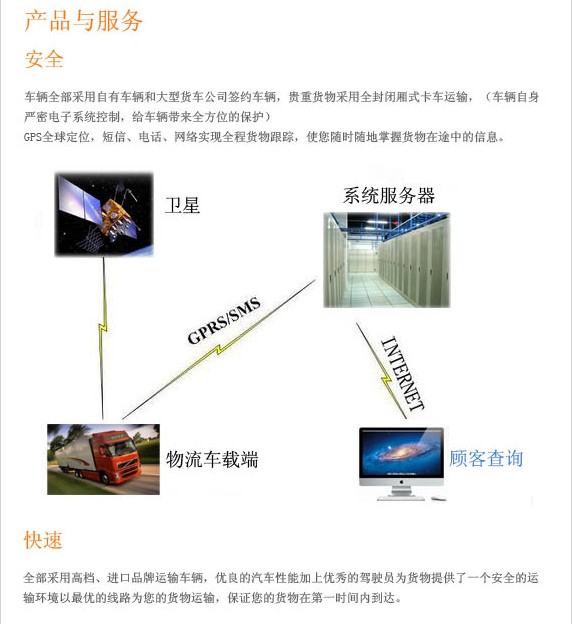 产品与服务

安全

车辆全部采用自有车辆和大型货车公司签约车辆，贵重货物采用全封闭厢式卡车运输，（车辆自身严密电子系统控制，给车辆带来全方位的保护）
GPS全球定位，短信、电话、网络实现全程货物跟踪，使您随时随地掌握货物在途中的信息。

卫星

系统服务器

GPRS/SMS

INTERNET

物流车载端

顾客查询

快速

全部采用高档、进口品牌运输车辆，优良的汽车性能加上优秀的驾驶员为货物提供了一个安全的运输环境以最优的线路为您的货物运输，保证您的货物在第一时间内到达。